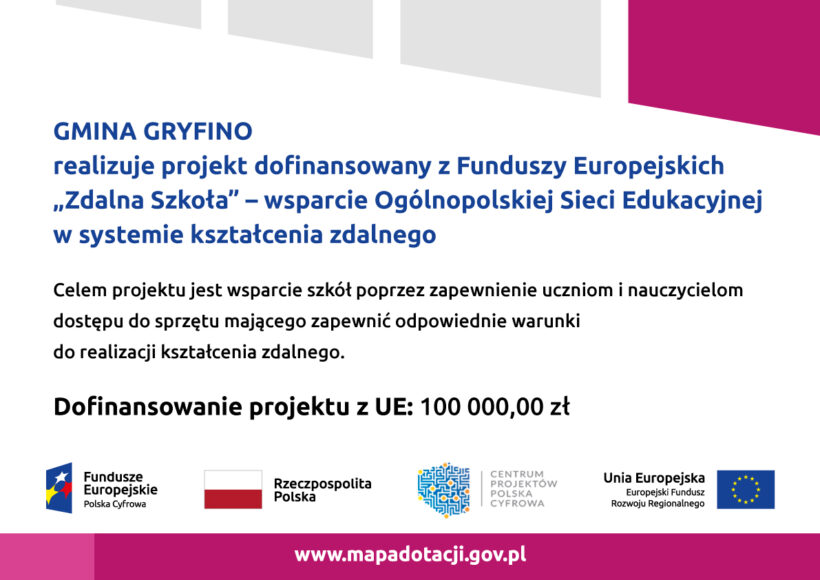 GMINA GRYFINO
realizuje projekt dofinansowany z Funduszy Europejskich „Zdalna Szkoła” – wsparcie Ogólnopolskiej Sieci Edukacyjnej w systemie kształcenia zdalnego

Celem projektu jest wsparcie szkół poprzez zapewnienie uczniom i nauczycielom dostępu do sprzętu mającego zapewnić odpowiednie warunki do realizacji kształcenia zdalnego.

Dofinansowanie projektu z UE: 100 000,00 zł

Fundusze Europejskie Polska Cyfrowa

Rzeczpospolita Polska

CENTRUM PROJEKTÓW POLSKA CYFROWA

Unia Europejska Europejski Fundusz Rozwoju Regionalnego

www.mapadotacji.gov.pl